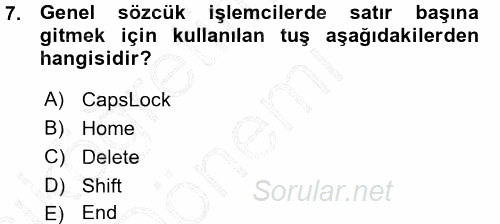 7. Genel sözcük işlemcilerde satır başına gitmek için kullanılan tuş aşağıdakilerden hangisidir?

A) CapsLock
B) Home
C) Delete
D) Shift
E) End

Sorular.net